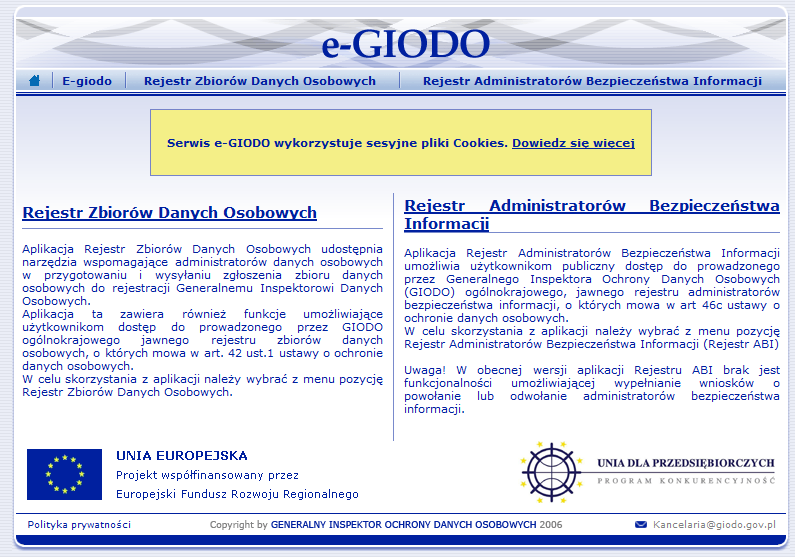 e-GIODO

E-giodo | Rejestr Zbiorów Danych Osobowych | Rejestr Administratorów Bezpieczeństwa Informacji

Serwis e-GIODO wykorzystuje sesyjne pliki Cookies. Dowiedz się więcej

Rejestr Zbiorów Danych Osobowych

Aplikacja Rejestr Zbiorów Danych Osobowych udostępnia narzędzia wspomagające administratorów danych osobowych w przygotowaniu i wysyłaniu zgłoszenia zbioru danych osobowych do rejestracji Generalnemu Inspektorowi Danych Osobowych.
Aplikacja ta zawiera również funkcje umożliwiające użytkownikom dostęp do prowadzonego przez GIODO ogólnokrajowego jawnego rejestru zbiorów danych osobowych, o których mowa w art. 42 ust.1 ustawy o ochronie danych osobowych.
W celu skorzystania z aplikacji należy wybrać z menu pozycję Rejestr Zbiorów Danych Osobowych.

Rejestr Administratorów Bezpieczeństwa Informacji

Aplikacja Rejestr Administratorów Bezpieczeństwa Informacji umożliwia użytkownikom publiczny dostęp do prowadzonego przez Generalnego Inspektora Ochrony Danych Osobowych (GIODO) ogólnokrajowego, jawnego rejestru administratorów bezpieczeństwa informacji, o których mowa w art 46c ustawy o ochronie danych osobowych.
W celu skorzystania z aplikacji należy wybrać z menu pozycję Rejestr Administratorów Bezpieczeństwa Informacji (Rejestr ABI)

Uwaga! W obecnej wersji aplikacji Rejestru ABI brak jest funkcjonalności umożliwiającej wypełnianie wniosków o powołanie lub odwołanie administratorów bezpieczeństwa informacji.

UNIA EUROPEJSKA
Projekt współfinansowany przez
Europejski Fundusz Rozwoju Regionalnego

UNIA DLA PRZEDSIĘBIORCZYCH
PROGRAM KONKURENCYJNOŚĆ

Polityka prywatności
Copyright by GENERALNY INSPEKTOR OCHRONY DANYCH OSOBOWYCH 2006
Kancelaria@giodo.gov.pl